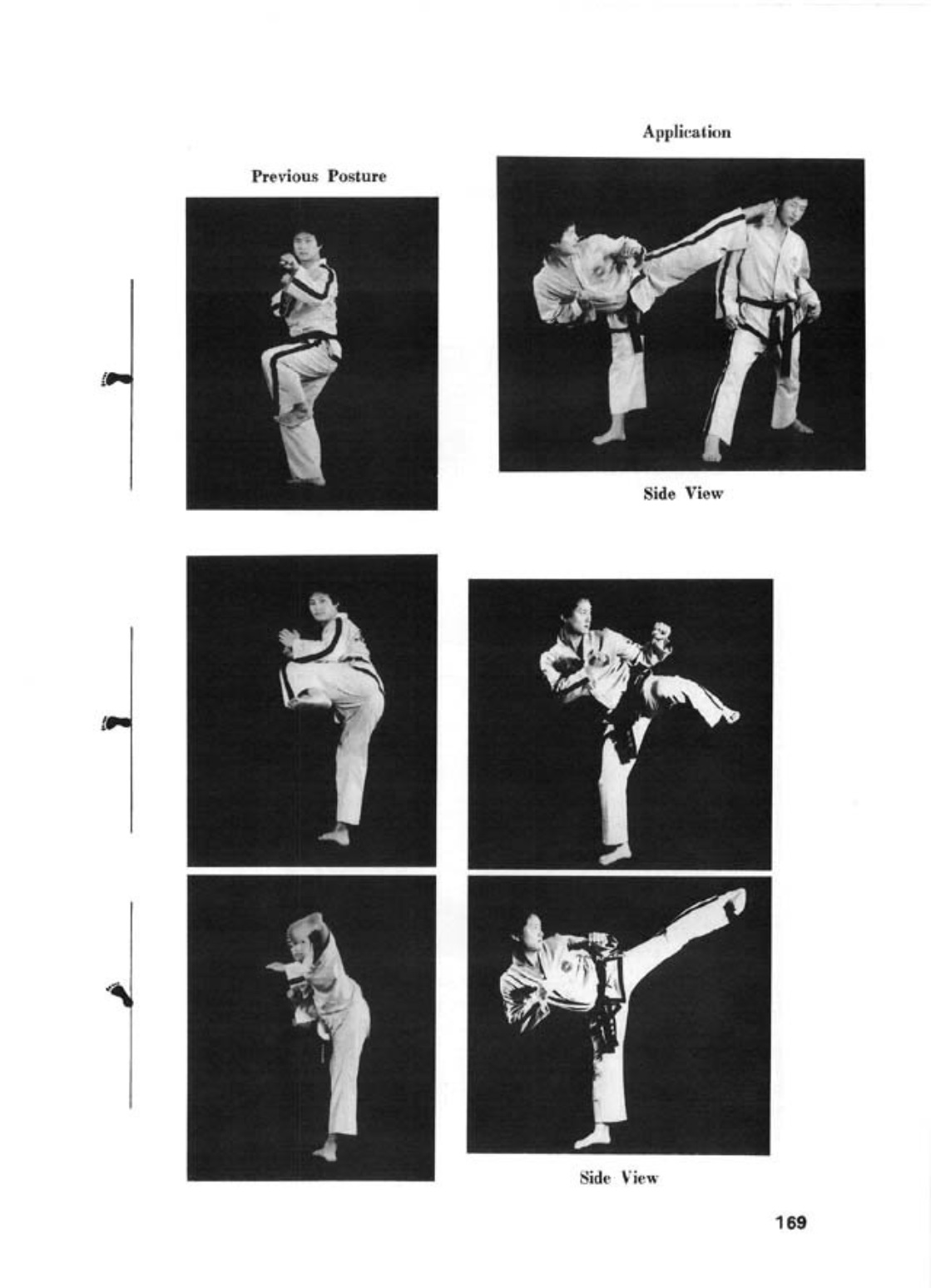 Application

Previous Posture

Side View

Side View

169